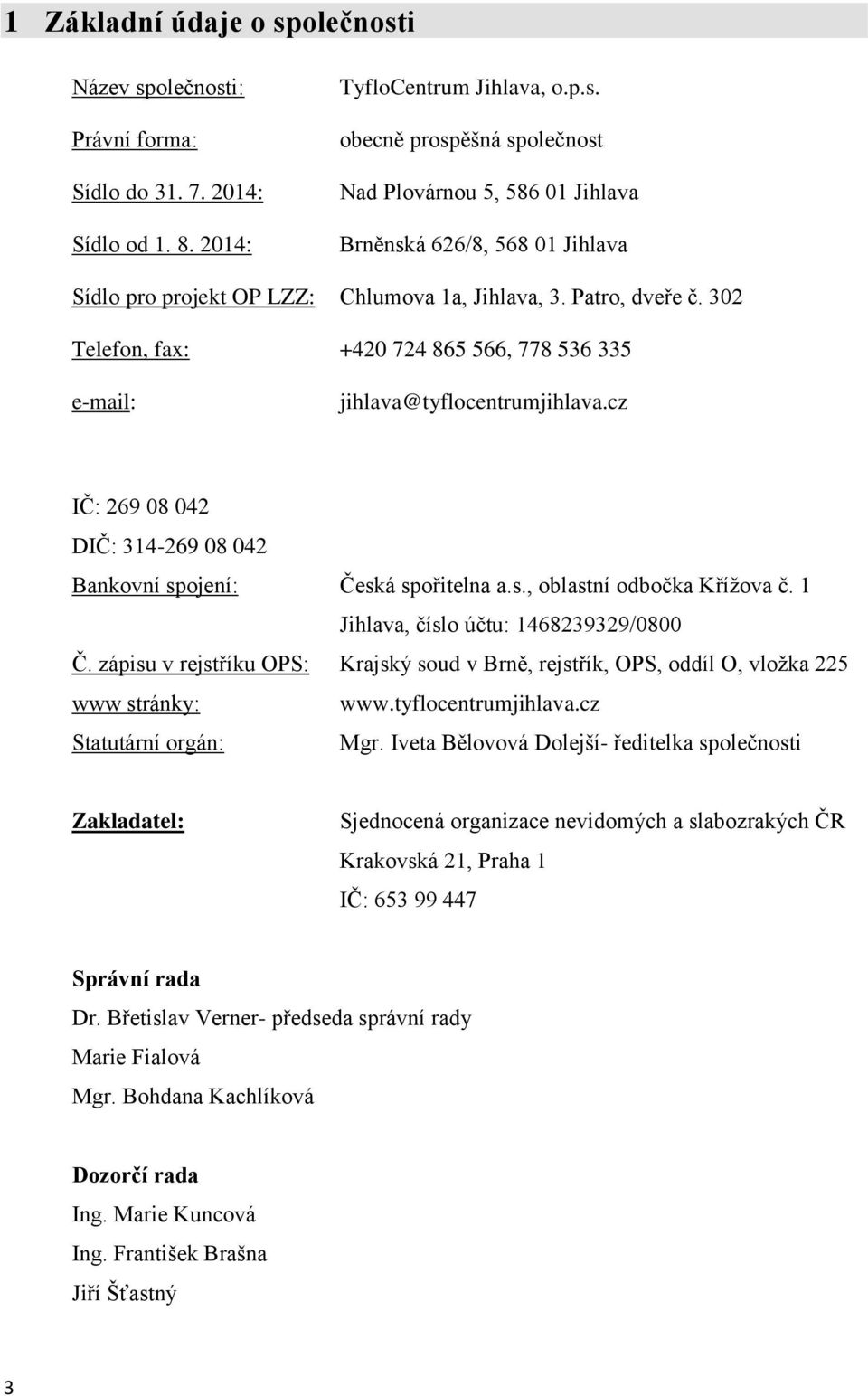 1 Základní údaje o společnosti

Název společnosti: TyfloCentrum Jihlava, o.p.s.

Právní forma: obecně prospěšná společnost

Sídlo do 31. 7. 2014: Nad Plovárnou 5, 586 01 Jihlava

Sídlo od 1. 8. 2014: Brněnská 626/8, 568 01 Jihlava

Sídlo pro projekt OP LZZ: Chlumova 1a, Jihlava, 3. Patro, dveře č. 302

Telefon, fax: +420 724 865 566, 778 536 335

e-mail: jihlava@tyflocentrumjihlava.cz

IČ: 269 08 042

DIČ: 314-269 08 042

Bankovní spojení: Česká spořitelna a.s., oblastní odbočka Křížova č. 1 Jihlava, číslo účtu: 1468239329/0800

Č. zápisu v rejstříku OPS: Krajský soud v Brně, rejstřík, OPS, oddíl O, vložka 225

www stránky: www.tyflocentrumjihlava.cz

Statutární orgán: Mgr. Iveta Bělovová Dolejší- ředitelka společnosti

Zakladatel: Sjednocená organizace nevidomých a slabozrakých ČR Krakovská 21, Praha 1 IČ: 653 99 447

Správní rada
Dr. Břetislav Verner- předseda správní rady
Marie Fialová
Mgr. Bohdana Kachlíková

Dozorčí rada
Ing. Marie Kuncová
Ing. František Brašna
Jiří Šťastný

3